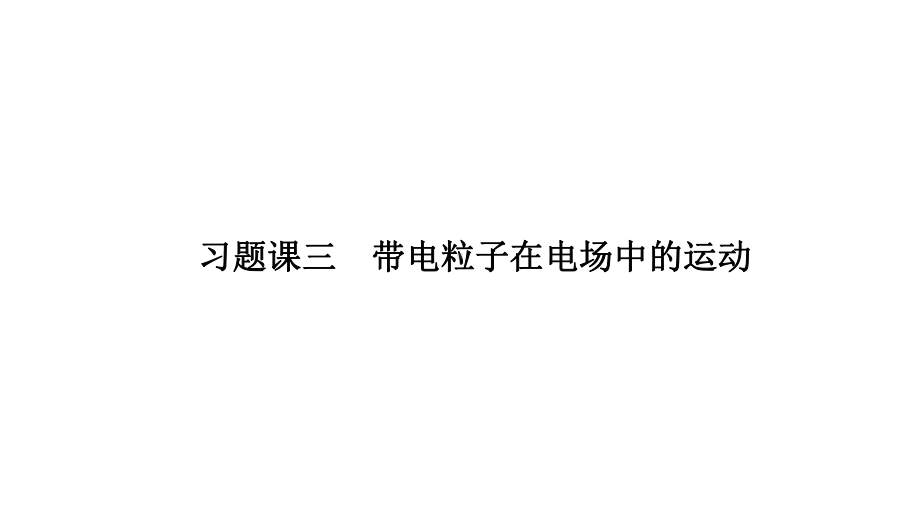 习题课三　带电粒子在电场中的运动